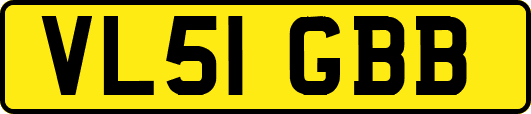 VL51 GBB